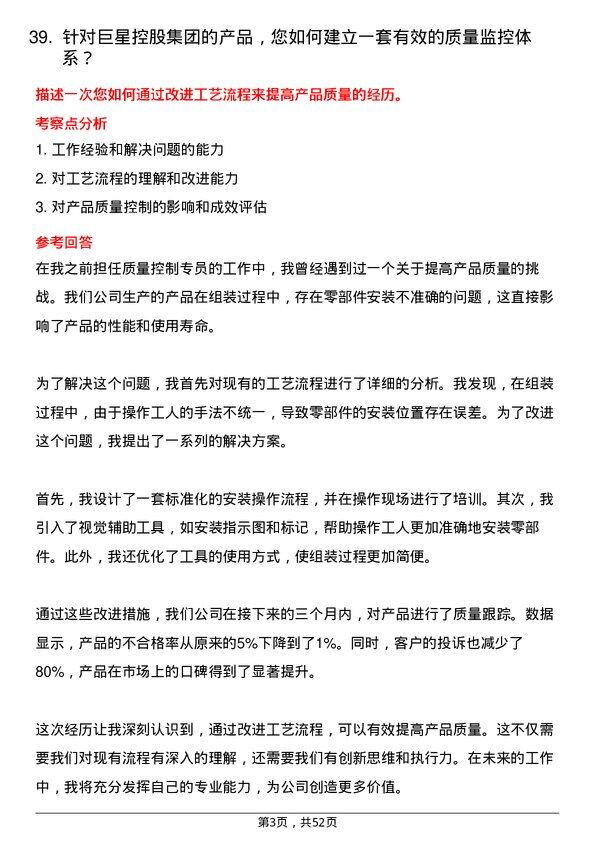 39. 针对巨星控股集团的产品，您如何建立一套有效的质量监控体系？

描述一次您如何通过改进工艺流程来提高产品质量的经历。

考察点分析

1. 工作经验和解决问题的能力

2. 对工艺流程的理解和改进能力

3. 对产品质量控制的影响和成效评估

参考回答

在我之前担任质量控制专员的工作中，我曾经遇到过一个关于提高产品质量的挑战。我们公司生产的产品在组装过程中，存在零部件安装不准确的问题，这直接影响了产品的性能和使用寿命。

为了解决这个问题，我首先对现有的工艺流程进行了详细的分析。我发现，在组装过程中，由于操作工人的手法不统一，导致零部件的安装位置存在误差。为了改进这个问题，我提出了一系列的解决方案。

首先，我设计了一套标准化的安装操作流程，并在操作现场进行了培训。其次，我引入了视觉辅助工具，如安装指示图和标记，帮助操作工人更加准确地安装零部件。此外，我还优化了工具的使用方式，使组装过程更加简便。

通过这些改进措施，我们公司在接下来的三个月内，对产品进行了质量跟踪。数据显示，产品的不合格率从原来的5%下降到了1%。同时，客户的投诉也减少了80%，产品在市场上的口碑得到了显著提升。

这次经历让我深刻认识到，通过改进工艺流程，可以有效提高产品质量。这不仅需要我们对现有流程有深入的理解，还需要我们有创新思维和执行力。在未来的工作中，我将充分发挥自己的专业能力，为公司创造更多价值。

第3页，共52页